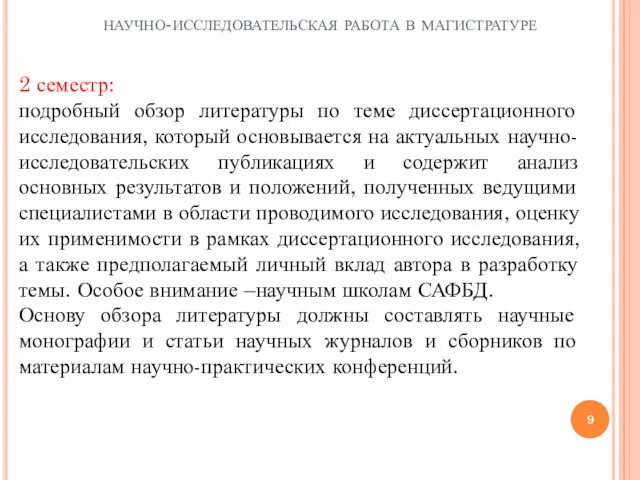 НАУЧНО-ИССЛЕДОВАТЕЛЬСКАЯ РАБОТА В МАГИСТРАТУРЕ

2 семестр:
подробный обзор литературы по теме диссертационного исследования, который основывается на актуальных научно-исследовательских публикациях и содержит анализ основных результатов и положений, полученных ведущими специалистами в области проводимого исследования, оценку их применимости в рамках диссертационного исследования, а также предполагаемый личный вклад автора в разработку темы. Особое внимание –научным школам САФБД.
Основу обзора литературы должны составлять научные монографии и статьи научных журналов и сборников по материалам научно-практических конференций.

9